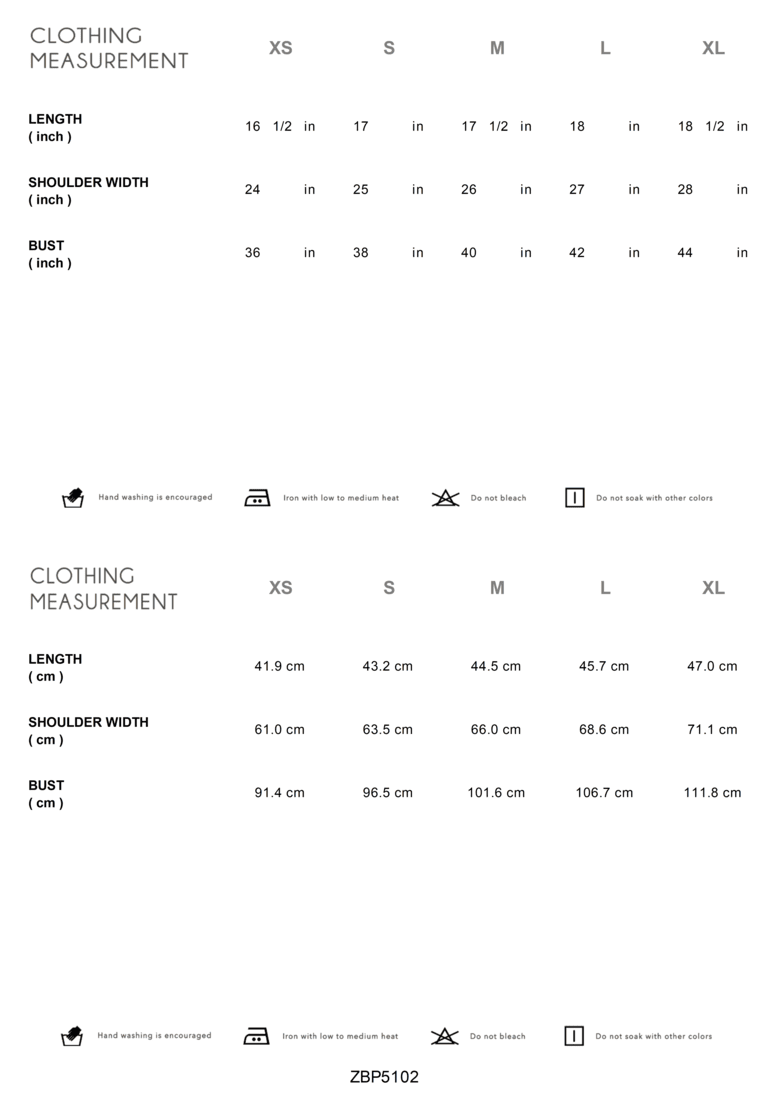 | CLOTHING MEASUREMENT | XS | S | M | L | XL |
|---|---|---|---|---|---|
| LENGTH ( inch ) | 16 1/2 in | 17 in | 17 1/2 in | 18 in | 18 1/2 in |
| SHOULDER WIDTH ( inch ) | 24 in | 25 in | 26 in | 27 in | 28 in |
| BUST ( inch ) | 36 in | 38 in | 40 in | 42 in | 44 in |

Hand washing is encouraged  Iron with low to medium heat  Do not bleach  Do not soak with other colors

| CLOTHING MEASUREMENT | XS | S | M | L | XL |
|---|---|---|---|---|---|
| LENGTH ( cm ) | 41.9 cm | 43.2 cm | 44.5 cm | 45.7 cm | 47.0 cm |
| SHOULDER WIDTH ( cm ) | 61.0 cm | 63.5 cm | 66.0 cm | 68.6 cm | 71.1 cm |
| BUST ( cm ) | 91.4 cm | 96.5 cm | 101.6 cm | 106.7 cm | 111.8 cm |

Hand washing is encouraged  Iron with low to medium heat  Do not bleach  Do not soak with other colors

ZBP5102